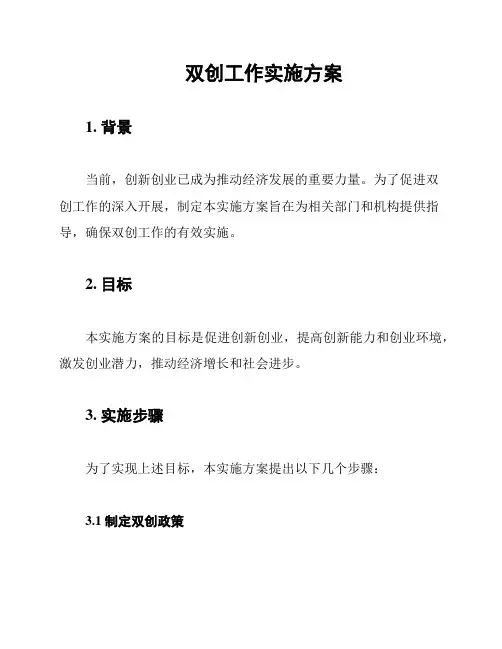 双创工作实施方案

1. 背景

当前，创新创业已成为推动经济发展的重要力量。为了促进双创工作的深入开展，制定本实施方案旨在为相关部门和机构提供指导，确保双创工作的有效实施。

2. 目标

本实施方案的目标是促进创新创业，提高创新能力和创业环境，激发创业潜力，推动经济增长和社会进步。

3. 实施步骤

为了实现上述目标，本实施方案提出以下几个步骤：

3.1 制定双创政策